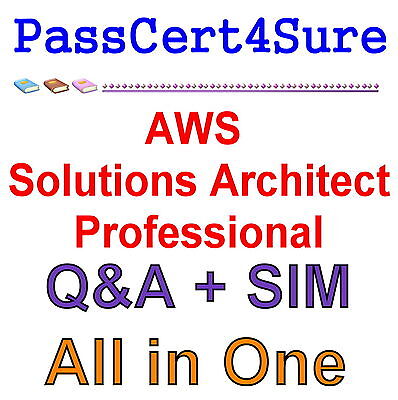 PassCert4Sure

AWS
Solutions Architect
Professional

Q&A + SIM

All in One